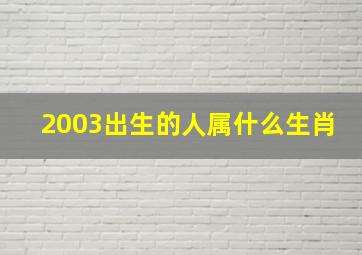 2003出生的人属什么生肖